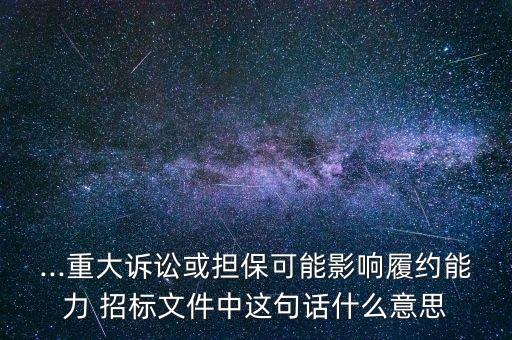 ...重大诉讼或担保可能影响履约能力 招标文件中这句话什么意思